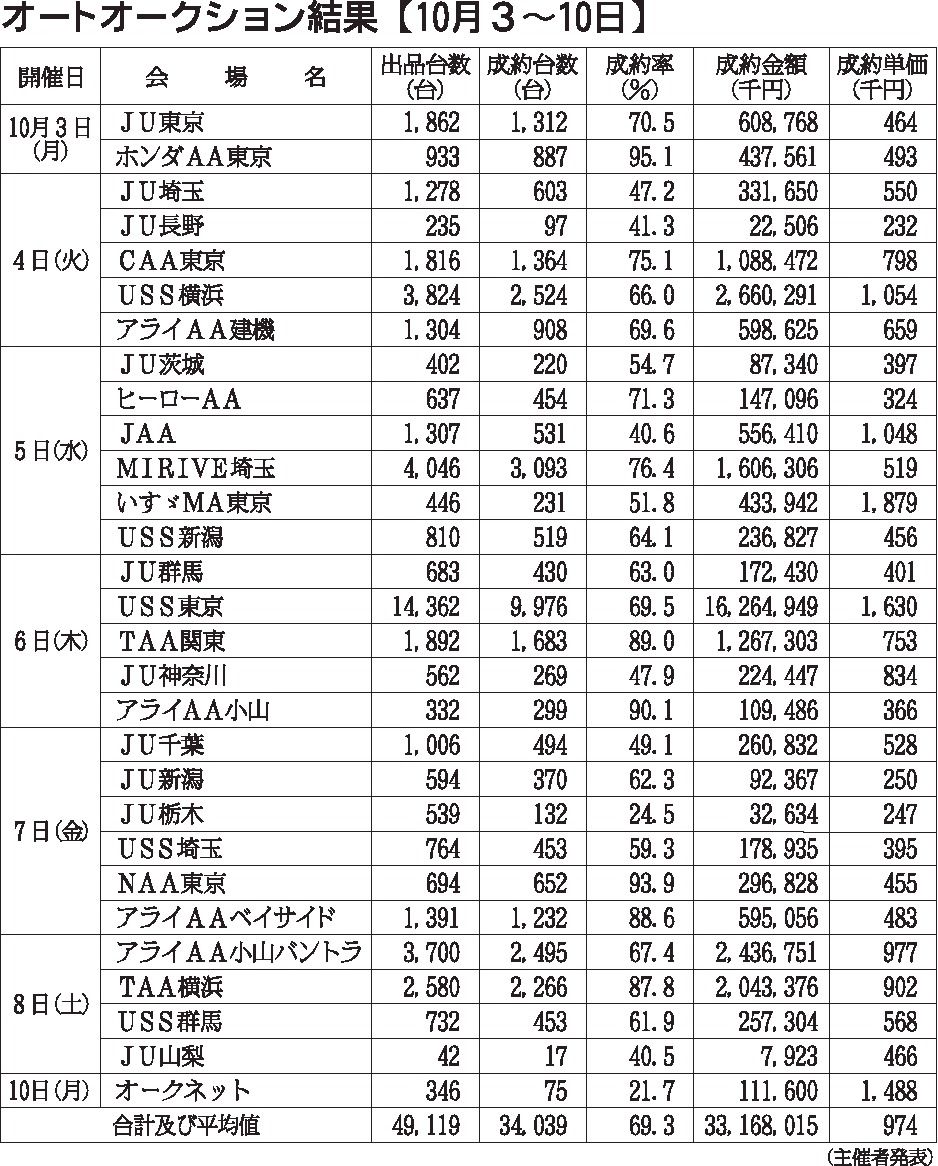 オートオークション結果【10月３～10日】

| 開催日 | 会　場　名 | 出品台数(台) | 成約台数(台) | 成約率(%) | 成約金額(千円) | 成約単価(千円) |
|---|---|---|---|---|---|---|
| 10月３日(月) | ＪＵ東京 | 1,862 | 1,312 | 70.5 | 608,768 | 464 |
| | ホンダＡＡ東京 | 933 | 887 | 95.1 | 437,561 | 493 |
| ４日(火) | ＪＵ埼玉 | 1,278 | 603 | 47.2 | 331,650 | 550 |
| | ＪＵ長野 | 235 | 97 | 41.3 | 22,506 | 232 |
| | ＣＡＡ東京 | 1,816 | 1,364 | 75.1 | 1,088,472 | 798 |
| | ＵＳＳ横浜 | 3,824 | 2,524 | 66.0 | 2,660,291 | 1,054 |
| | アライＡＡ建機 | 1,304 | 908 | 69.6 | 598,625 | 659 |
| ５日(水) | ＪＵ茨城 | 402 | 220 | 54.7 | 87,340 | 397 |
| | ヒーローＡＡ | 637 | 454 | 71.3 | 147,096 | 324 |
| | ＪＡＡ | 1,307 | 531 | 40.6 | 556,410 | 1,048 |
| | ＭＩＲＩＶＥ埼玉 | 4,046 | 3,093 | 76.4 | 1,606,306 | 519 |
| | いすゞＭＡ東京 | 446 | 231 | 51.8 | 433,942 | 1,879 |
| | ＵＳＳ新潟 | 810 | 519 | 64.1 | 236,827 | 456 |
| ６日(木) | ＪＵ群馬 | 683 | 430 | 63.0 | 172,430 | 401 |
| | ＵＳＳ東京 | 14,362 | 9,976 | 69.5 | 16,264,949 | 1,630 |
| | ＴＡＡ関東 | 1,892 | 1,683 | 89.0 | 1,267,303 | 753 |
| | ＪＵ神奈川 | 562 | 269 | 47.9 | 224,447 | 834 |
| | アライＡＡ小山 | 332 | 299 | 90.1 | 109,486 | 366 |
| ７日(金) | ＪＵ千葉 | 1,006 | 494 | 49.1 | 260,832 | 528 |
| | ＪＵ新潟 | 594 | 370 | 62.3 | 92,367 | 250 |
| | ＪＵ栃木 | 539 | 132 | 24.5 | 32,634 | 247 |
| | ＵＳＳ埼玉 | 764 | 453 | 59.3 | 178,935 | 395 |
| | ＮＡＡ東京 | 694 | 652 | 93.9 | 296,828 | 455 |
| | アライＡＡベイサイド | 1,391 | 1,232 | 88.6 | 595,056 | 483 |
| ８日(土) | アライＡＡ小山バントラ | 3,700 | 2,495 | 67.4 | 2,436,751 | 977 |
| | ＴＡＡ横浜 | 2,580 | 2,266 | 87.8 | 2,043,376 | 902 |
| | ＵＳＳ群馬 | 732 | 453 | 61.9 | 257,304 | 568 |
| | ＪＵ山梨 | 42 | 17 | 40.5 | 7,923 | 466 |
| 10日(月) | オークネット | 346 | 75 | 21.7 | 111,600 | 1,488 |
| | 合計及び平均値 | 49,119 | 34,039 | 69.3 | 33,168,015 | 974 |

(主催者発表)